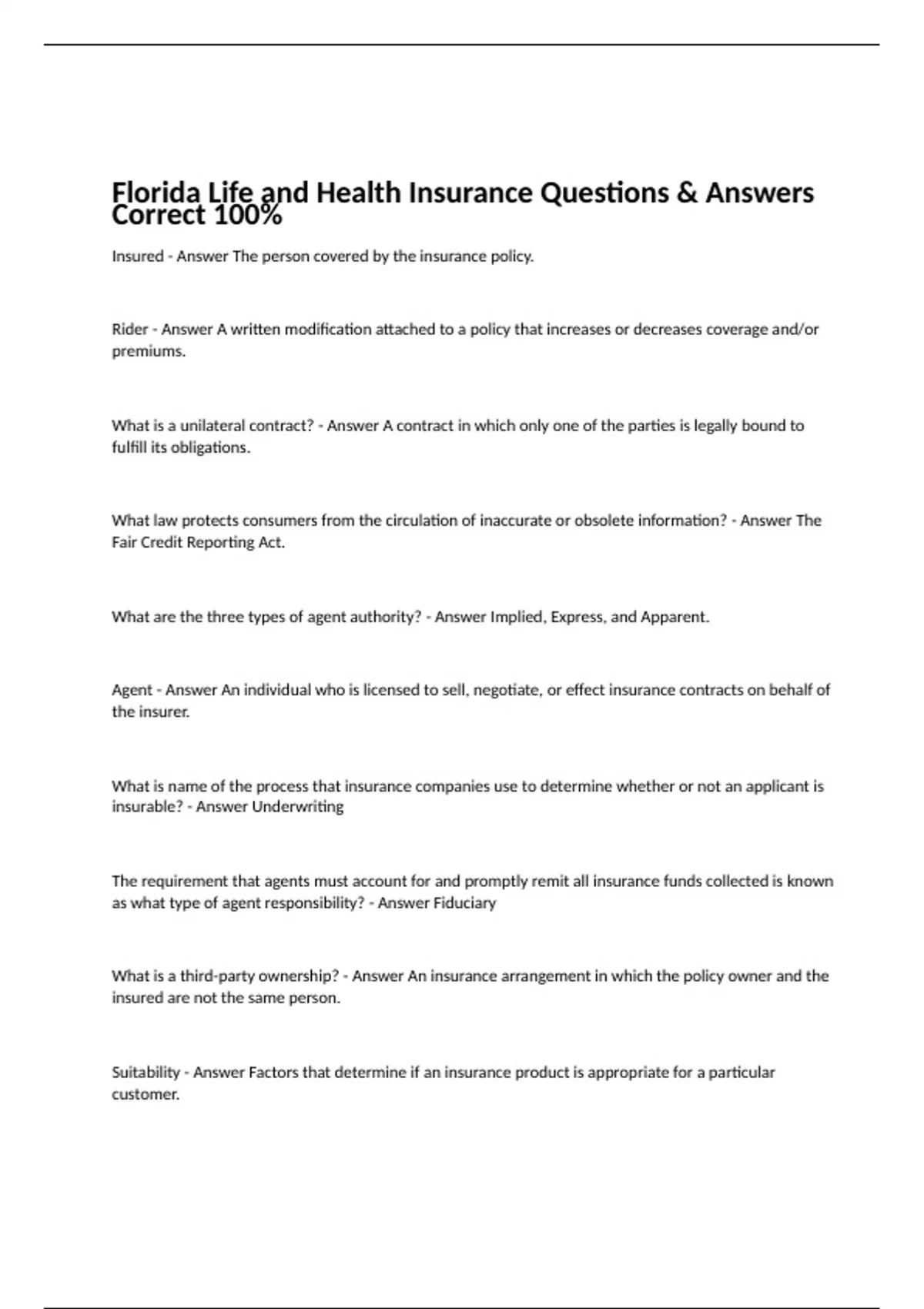 Florida Life and Health Insurance Questions & Answers Correct 100%

Insured - Answer The person covered by the insurance policy.

Rider - Answer A written modification attached to a policy that increases or decreases coverage and/or premiums.

What is a unilateral contract? - Answer A contract in which only one of the parties is legally bound to fulfill its obligations.

What law protects consumers from the circulation of inaccurate or obsolete information? - Answer The Fair Credit Reporting Act.

What are the three types of agent authority? - Answer Implied, Express, and Apparent.

Agent - Answer An individual who is licensed to sell, negotiate, or effect insurance contracts on behalf of the insurer.

What is name of the process that insurance companies use to determine whether or not an applicant is insurable? - Answer Underwriting

The requirement that agents must account for and promptly remit all insurance funds collected is known as what type of agent responsibility? - Answer Fiduciary

What is a third-party ownership? - Answer An insurance arrangement in which the policy owner and the insured are not the same person.

Suitability - Answer Factors that determine if an insurance product is appropriate for a particular customer.